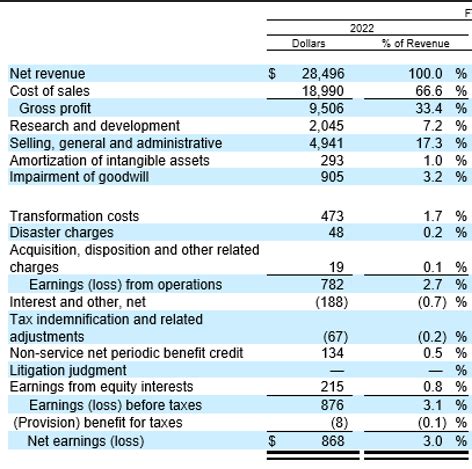 F

| | 2022 | |
|---|---|---|
| | Dollars | % of Revenue |
| Net revenue | $ 28,496 | 100.0 % |
| Cost of sales | 18,990 | 66.6 % |
| Gross profit | 9,506 | 33.4 % |
| Research and development | 2,045 | 7.2 % |
| Selling, general and administrative | 4,941 | 17.3 % |
| Amortization of intangible assets | 293 | 1.0 % |
| Impairment of goodwill | 905 | 3.2 % |
| Transformation costs | 473 | 1.7 % |
| Disaster charges | 48 | 0.2 % |
| Acquisition, disposition and other related charges | 19 | 0.1 % |
| Earnings (loss) from operations | 782 | 2.7 % |
| Interest and other, net | (188) | (0.7) % |
| Tax indemnification and related adjustments | (67) | (0.2) % |
| Non-service net periodic benefit credit | 134 | 0.5 % |
| Litigation judgment | — | — % |
| Earnings from equity interests | 215 | 0.8 % |
| Earnings (loss) before taxes | 876 | 3.1 % |
| (Provision) benefit for taxes | (8) | (0.1) % |
| Net earnings (loss) | $ 868 | 3.0 % |